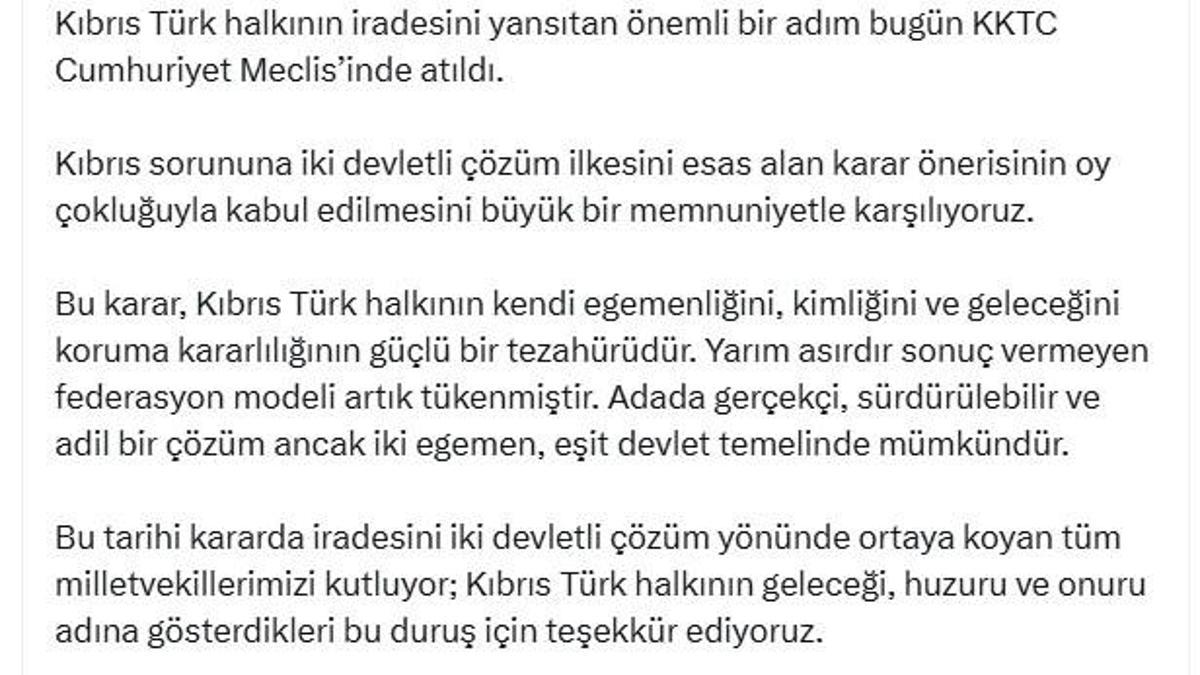 Kıbrıs Türk halkının iradesini yansıtan önemli bir adım bugün KKTC Cumhuriyet Meclis'inde atıldı.

Kıbrıs sorununa iki devletli çözüm ilkesini esas alan karar önerisinin oy çokluğuyla kabul edilmesini büyük bir memnuniyetle karşılıyoruz.

Bu karar, Kıbrıs Türk halkının kendi egemenliğini, kimliğini ve geleceğini koruma kararlılığının güçlü bir tezahürüdür. Yarım asırdır sonuç vermeyen federasyon modeli artık tükenmiştir. Adada gerçekçi, sürdürülebilir ve adil bir çözüm ancak iki egemen, eşit devlet temelinde mümkündür.

Bu tarihi kararda iradesini iki devletli çözüm yönünde ortaya koyan tüm milletvekillerimizi kutluyor; Kıbrıs Türk halkının geleceği, huzuru ve onuru adına gösterdikleri bu duruş için teşekkür ediyoruz.